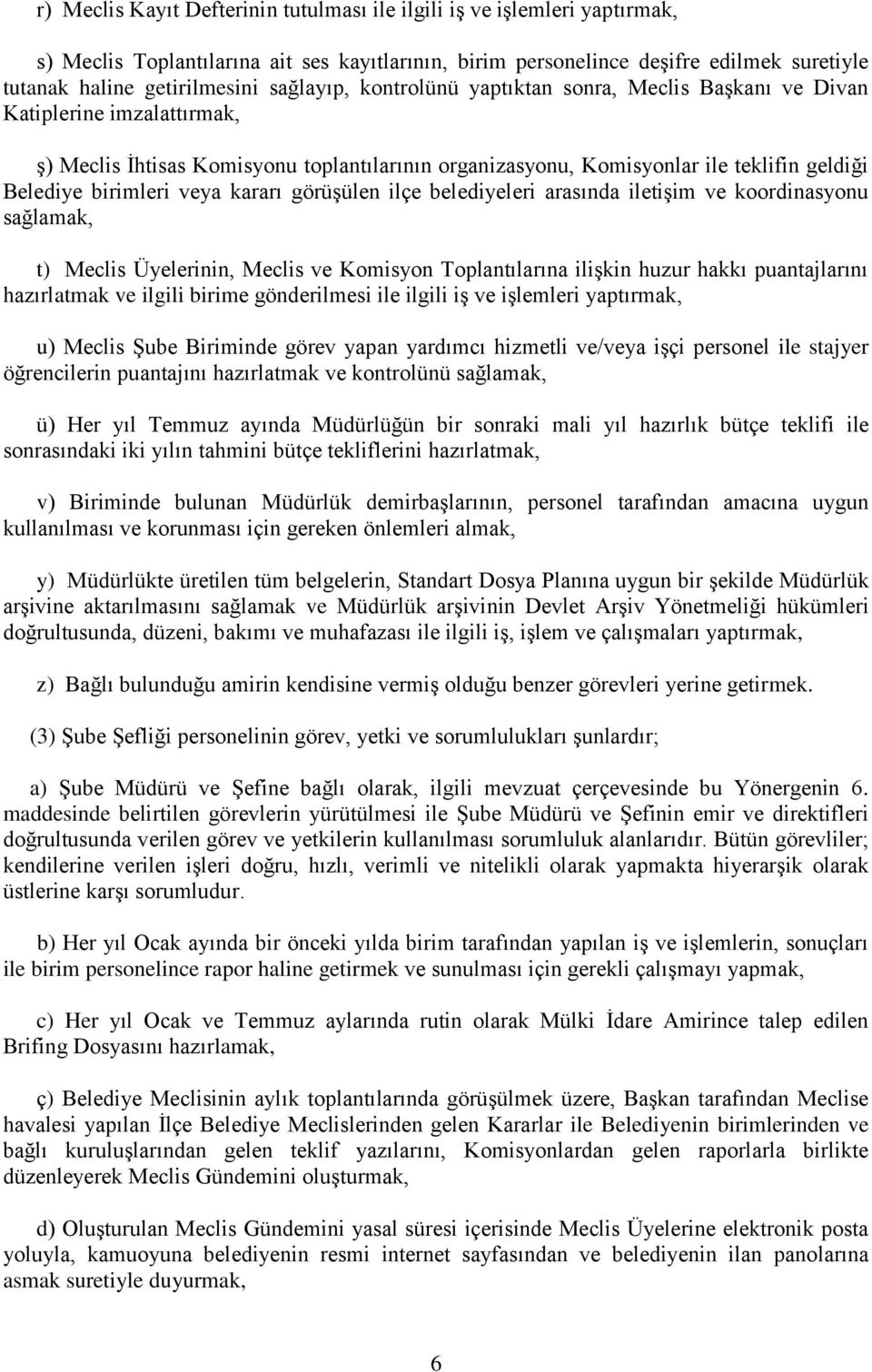 r) Meclis Kayıt Defterinin tutulması ile ilgili iş ve işlemleri yaptırmak,

s) Meclis Toplantılarına ait ses kayıtlarının, birim personelince deşifre edilmek suretiyle tutanak haline getirilmesini sağlayıp, kontrolünü yaptıktan sonra, Meclis Başkanı ve Divan Katiplerine imzalattırmak,

ş) Meclis İhtisas Komisyonu toplantılarının organizasyonu, Komisyonlar ile teklifin geldiği Belediye birimleri veya kararı görüşülen ilçe belediyeleri arasında iletişim ve koordinasyonu sağlamak,

t) Meclis Üyelerinin, Meclis ve Komisyon Toplantılarına ilişkin huzur hakkı puantajlarını hazırlatmak ve ilgili birime gönderilmesi ile ilgili iş ve işlemleri yaptırmak,

u) Meclis Şube Biriminde görev yapan yardımcı hizmetli ve/veya işçi personel ile stajyer öğrencilerin puantajını hazırlatmak ve kontrolünü sağlamak,

ü) Her yıl Temmuz ayında Müdürlüğün bir sonraki mali yıl hazırlık bütçe teklifi ile sonrasındaki iki yılın tahmini bütçe tekliflerini hazırlatmak,

v) Biriminde bulunan Müdürlük demirbaşlarının, personel tarafından amacına uygun kullanılması ve korunması için gereken önlemleri almak,

y) Müdürlükte üretilen tüm belgelerin, Standart Dosya Planına uygun bir şekilde Müdürlük arşivine aktarılmasını sağlamak ve Müdürlük arşivinin Devlet Arşiv Yönetmeliği hükümleri doğrultusunda, düzeni, bakımı ve muhafazası ile ilgili iş, işlem ve çalışmaları yaptırmak,

z) Bağlı bulunduğu amirin kendisine vermiş olduğu benzer görevleri yerine getirmek.

(3) Şube Şefliği personelinin görev, yetki ve sorumlulukları şunlardır;

a) Şube Müdürü ve Şefine bağlı olarak, ilgili mevzuat çerçevesinde bu Yönergenin 6. maddesinde belirtilen görevlerin yürütülmesi ile Şube Müdürü ve Şefinin emir ve direktifleri doğrultusunda verilen görev ve yetkilerin kullanılması sorumluluk alanlarıdır. Bütün görevliler; kendilerine verilen işleri doğru, hızlı, verimli ve nitelikli olarak yapmakta hiyerarşik olarak üstlerine karşı sorumludur.

b) Her yıl Ocak ayında bir önceki yılda birim tarafından yapılan iş ve işlemlerin, sonuçları ile birim personelince rapor haline getirmek ve sunulması için gerekli çalışmayı yapmak,

c) Her yıl Ocak ve Temmuz aylarında rutin olarak Mülki İdare Amirince talep edilen Brifing Dosyasını hazırlamak,

ç) Belediye Meclisinin aylık toplantılarında görüşülmek üzere, Başkan tarafından Meclise havalesi yapılan İlçe Belediye Meclislerinden gelen Kararlar ile Belediyenin birimlerinden ve bağlı kuruluşlarından gelen teklif yazılarını, Komisyonlardan gelen raporlarla birlikte düzenleyerek Meclis Gündemini oluşturmak,

d) Oluşturulan Meclis Gündemini yasal süresi içerisinde Meclis Üyelerine elektronik posta yoluyla, kamuoyuna belediyenin resmi internet sayfasından ve belediyenin ilan panolarına asmak suretiyle duyurmak,

6